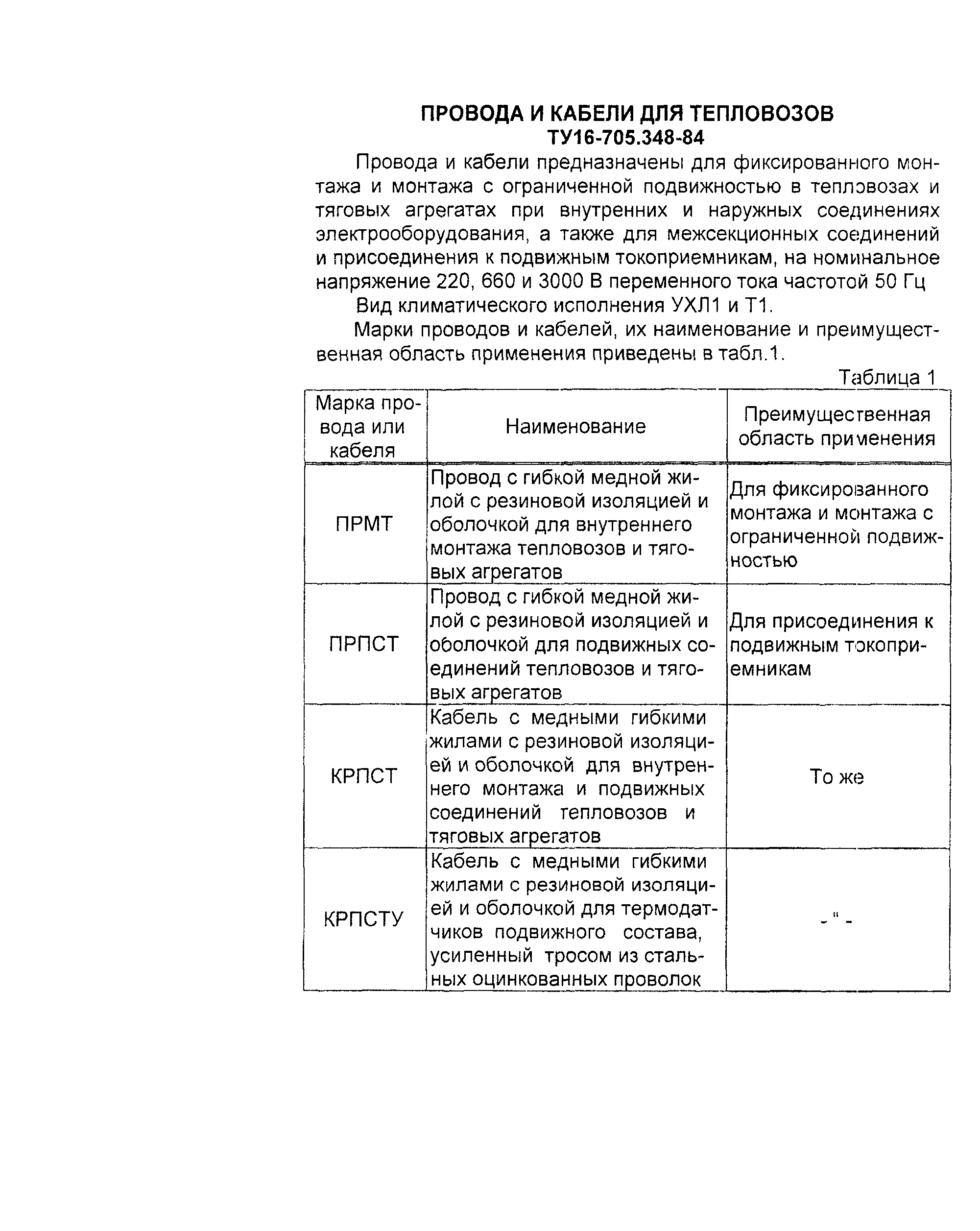 ПРОВОДА И КАБЕЛИ ДЛЯ ТЕПЛОВОЗОВ
ТУ16-705.348-84

Провода и кабели предназначены для фиксированного монтажа и монтажа с ограниченной подвижностью в тепловозах и тяговых агрегатах при внутренних и наружных соединениях электрооборудования, а также для межсекционных соединений и присоединения к подвижным токоприемникам, на номинальное напряжение 220, 660 и 3000 В переменного тока частотой 50 Гц

Вид климатического исполнения УХЛ1 и Т1.

Марки проводов и кабелей, их наименование и преимущественная область применения приведены в табл.1.

Таблица 1

| Марка провода или кабеля | Наименование | Преимущественная область применения |
|---|---|---|
| ПРМТ | Провод с гибкой медной жилой с резиновой изоляцией и оболочкой для внутреннего монтажа тепловозов и тяговых агрегатов | Для фиксированного монтажа и монтажа с ограниченной подвижностью |
| ПРПСТ | Провод с гибкой медной жилой с резиновой изоляцией и оболочкой для подвижных соединений тепловозов и тяговых агрегатов | Для присоединения к подвижным токоприемникам |
| КРПСТ | Кабель с медными гибкими жилами с резиновой изоляцией и оболочкой для внутреннего монтажа и подвижных соединений тепловозов и тяговых агрегатов | То же |
| КРПСТУ | Кабель с медными гибкими жилами с резиновой изоляцией и оболочкой для термодатчиков подвижного состава, усиленный тросом из стальных оцинкованных проволок | - " - |